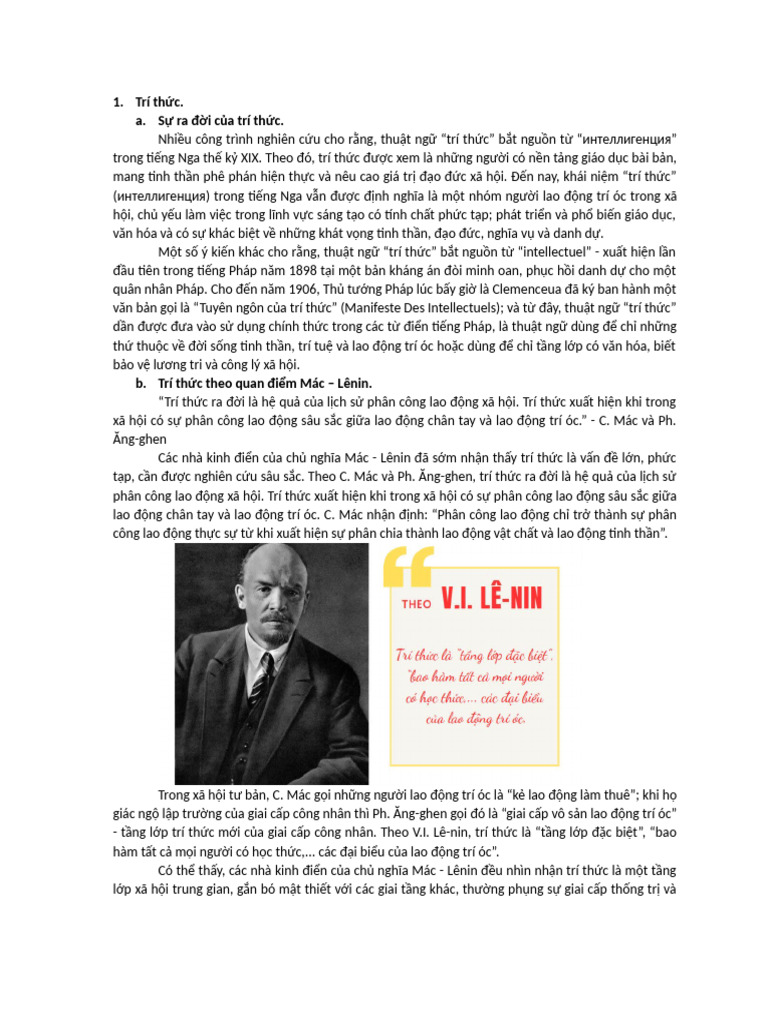 1. Trí thức.

a. Sự ra đời của trí thức.

Nhiều công trình nghiên cứu cho rằng, thuật ngữ "trí thức" bắt nguồn từ "интеллигенция" trong tiếng Nga thế kỷ XIX. Theo đó, trí thức được xem là những người có nền tảng giáo dục bài bản, mang tinh thần phê phán hiện thực và nêu cao giá trị đạo đức xã hội. Đến nay, khái niệm "trí thức" (интеллигенция) trong tiếng Nga vẫn được định nghĩa là một nhóm người lao động trí óc trong xã hội, chủ yếu làm việc trong lĩnh vực sáng tạo có tính chất phức tạp; phát triển và phổ biến giáo dục, văn hóa và có sự khác biệt về những khát vọng tinh thần, đạo đức, nghĩa vụ và danh dự.

Một số ý kiến khác cho rằng, thuật ngữ "trí thức" bắt nguồn từ "intellectuel" - xuất hiện lần đầu tiên trong tiếng Pháp năm 1898 tại một bản kháng án đòi minh oan, phục hồi danh dự cho một quân nhân Pháp. Cho đến năm 1906, Thủ tướng Pháp lúc bấy giờ là Clemenceua đã ký ban hành một văn bản gọi là "Tuyên ngôn của trí thức" (Manifeste Des Intellectuels); và từ đây, thuật ngữ "trí thức" dần được đưa vào sử dụng chính thức trong các từ điển tiếng Pháp, là thuật ngữ dùng để chỉ những thứ thuộc về đời sống tinh thần, trí tuệ và lao động trí óc hoặc dùng để chỉ tầng lớp có văn hóa, biết bảo vệ lương tri và công lý xã hội.

b. Trí thức theo quan điểm Mác – Lênin.

"Trí thức ra đời là hệ quả của lịch sử phân công lao động xã hội. Trí thức xuất hiện khi trong xã hội có sự phân công lao động sâu sắc giữa lao động chân tay và lao động trí óc." - C. Mác và Ph. Ăng-ghen

Các nhà kinh điển của chủ nghĩa Mác - Lênin đã sớm nhận thấy trí thức là vấn đề lớn, phức tạp, cần được nghiên cứu sâu sắc. Theo C. Mác và Ph. Ăng-ghen, trí thức ra đời là hệ quả của lịch sử phân công lao động xã hội. Trí thức xuất hiện khi trong xã hội có sự phân công lao động sâu sắc giữa lao động chân tay và lao động trí óc. C. Mác nhận định: "Phân công lao động chỉ trở thành sự phân công lao động thực sự từ khi xuất hiện sự phân chia thành lao động vật chất và lao động tinh thần".

THEO V.I. LÊ-NIN

Trí thức là "tầng lớp đặc biệt", "bao hàm tất cả mọi người có học thức,... các đại biểu của lao động trí óc.

Trong xã hội tư bản, C. Mác gọi những người lao động trí óc là "kẻ lao động làm thuê"; khi họ giác ngộ lập trường của giai cấp công nhân thì Ph. Ăng-ghen gọi đó là "giai cấp vô sản lao động trí óc" - tầng lớp trí thức mới của giai cấp công nhân. Theo V.I. Lê-nin, trí thức là "tầng lớp đặc biệt", "bao hàm tất cả mọi người có học thức,... các đại biểu của lao động trí óc".

Có thể thấy, các nhà kinh điển của chủ nghĩa Mác - Lênin đều nhìn nhận trí thức là một tầng lớp xã hội trung gian, gắn bó mật thiết với các giai tầng khác, thường phụng sự giai cấp thống trị và